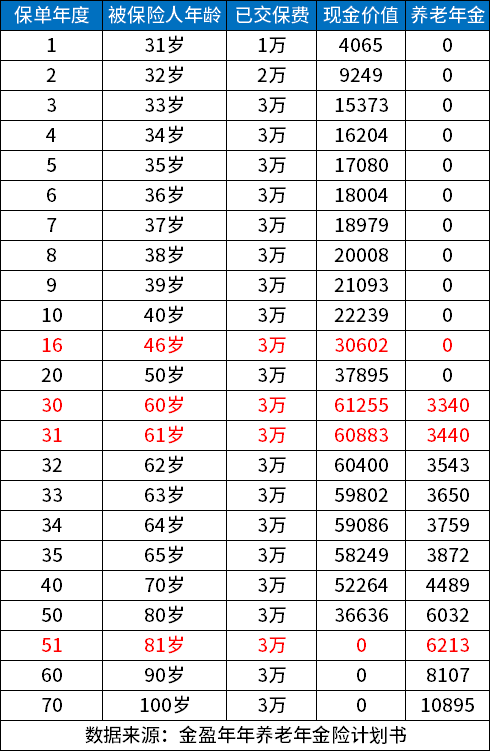 | 保单年度 | 被保险人年龄 | 已交保费 | 现金价值 | 养老年金 |
|---|---|---|---|---|
| 1 | 31岁 | 1万 | 4065 | 0 |
| 2 | 32岁 | 2万 | 9249 | 0 |
| 3 | 33岁 | 3万 | 15373 | 0 |
| 4 | 34岁 | 3万 | 16204 | 0 |
| 5 | 35岁 | 3万 | 17080 | 0 |
| 6 | 36岁 | 3万 | 18004 | 0 |
| 7 | 37岁 | 3万 | 18979 | 0 |
| 8 | 38岁 | 3万 | 20008 | 0 |
| 9 | 39岁 | 3万 | 21093 | 0 |
| 10 | 40岁 | 3万 | 22239 | 0 |
| 16 | 46岁 | 3万 | 30602 | 0 |
| 20 | 50岁 | 3万 | 37895 | 0 |
| 30 | 60岁 | 3万 | 61255 | 3340 |
| 31 | 61岁 | 3万 | 60883 | 3440 |
| 32 | 62岁 | 3万 | 60400 | 3543 |
| 33 | 63岁 | 3万 | 59802 | 3650 |
| 34 | 64岁 | 3万 | 59086 | 3759 |
| 35 | 65岁 | 3万 | 58249 | 3872 |
| 40 | 70岁 | 3万 | 52264 | 4489 |
| 50 | 80岁 | 3万 | 36636 | 6032 |
| 51 | 81岁 | 3万 | 0 | 6213 |
| 60 | 90岁 | 3万 | 0 | 8107 |
| 70 | 100岁 | 3万 | 0 | 10895 |

数据来源：金盈年年养老年金险计划书